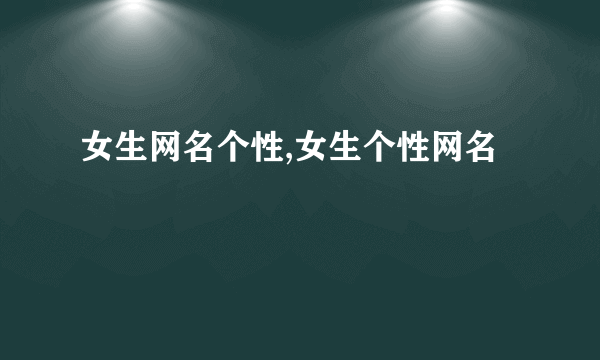 女生网名个性,女生个性网名